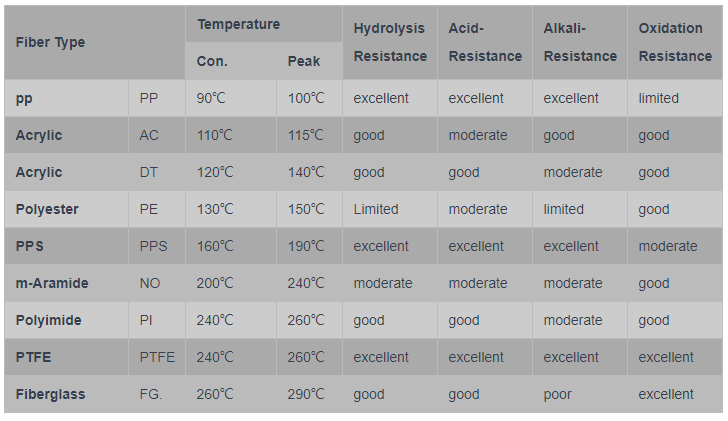 | Fiber Type | | Temperature Con. | Temperature Peak | Hydrolysis Resistance | Acid-Resistance | Alkali-Resistance | Oxidation Resistance |
|---|---|---|---|---|---|---|---|
| pp | PP | 90℃ | 100℃ | excellent | excellent | excellent | limited |
| Acrylic | AC | 110℃ | 115℃ | good | moderate | good | good |
| Acrylic | DT | 120℃ | 140℃ | good | good | moderate | good |
| Polyester | PE | 130℃ | 150℃ | Limited | moderate | limited | good |
| PPS | PPS | 160℃ | 190℃ | excellent | excellent | excellent | moderate |
| m-Aramide | NO | 200℃ | 240℃ | moderate | moderate | moderate | good |
| Polyimide | PI | 240℃ | 260℃ | good | good | moderate | good |
| PTFE | PTFE | 240℃ | 260℃ | excellent | excellent | excellent | excellent |
| Fiberglass | FG. | 260℃ | 290℃ | good | good | poor | excellent |